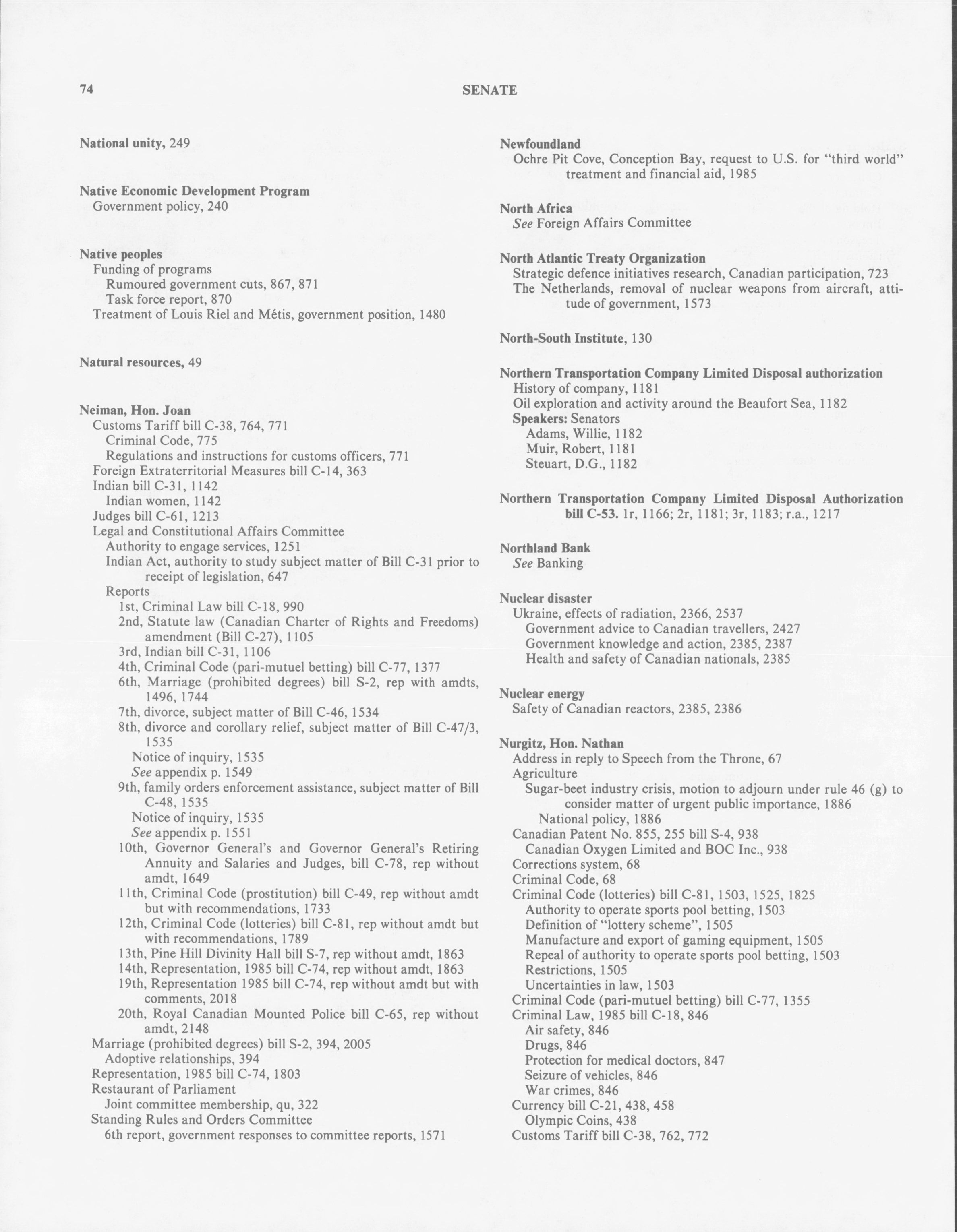 74 SENATE

National unity, 249

Native Economic Development Program
Government policy, 240

Native peoples
Funding of programs
Rumoured government cuts, 867, 871
Task force report, 870
Treatment of Louis Riel and Métis, government position, 1480

Natural resources, 49

Neiman, Hon. Joan
Customs Tariff bill C-38, 764, 771
Criminal Code, 775
Regulations and instructions for customs officers, 771
Foreign Extraterritorial Measures bill C-14, 363
Indian bill C-31, 1142
Indian women, 1142
Judges bill C-61, 1213
Legal and Constitutional Affairs Committee
Authority to engage services, 1251
Indian Act, authority to study subject matter of Bill C-31 prior to receipt of legislation, 647
Reports
1st, Criminal Law bill C-18, 990
2nd, Statute law (Canadian Charter of Rights and Freedoms) amendment (Bill C-27), 1105
3rd, Indian bill C-31, 1106
4th, Criminal Code (pari-mutuel betting) bill C-77, 1377
6th, Marriage (prohibited degrees) bill S-2, rep with amdts, 1496, 1744
7th, divorce, subject matter of Bill C-46, 1534
8th, divorce and corollary relief, subject matter of Bill C-47/3, 1535
Notice of inquiry, 1535
See appendix p. 1549
9th, family orders enforcement assistance, subject matter of Bill C-48, 1535
Notice of inquiry, 1535
See appendix p. 1551
10th, Governor General's and Governor General's Retiring Annuity and Salaries and Judges, bill C-78, rep without amdt, 1649
11th, Criminal Code (prostitution) bill C-49, rep without amdt but with recommendations, 1733
12th, Criminal Code (lotteries) bill C-81, rep without amdt but with recommendations, 1789
13th, Pine Hill Divinity Hall bill S-7, rep without amdt, 1863
14th, Representation, 1985 bill C-74, rep without amdt, 1863
19th, Representation 1985 bill C-74, rep without amdt but with comments, 2018
20th, Royal Canadian Mounted Police bill C-65, rep without amdt, 2148
Marriage (prohibited degrees) bill S-2, 394, 2005
Adoptive relationships, 394
Representation, 1985 bill C-74, 1803
Restaurant of Parliament
Joint committee membership, qu, 322
Standing Rules and Orders Committee
6th report, government responses to committee reports, 1571

Newfoundland
Ochre Pit Cove, Conception Bay, request to U.S. for "third world" treatment and financial aid, 1985

North Africa
See Foreign Affairs Committee

North Atlantic Treaty Organization
Strategic defence initiatives research, Canadian participation, 723
The Netherlands, removal of nuclear weapons from aircraft, attitude of government, 1573

North-South Institute, 130

Northern Transportation Company Limited Disposal authorization
History of company, 1181
Oil exploration and activity around the Beaufort Sea, 1182
Speakers: Senators
Adams, Willie, 1182
Muir, Robert, 1181
Steuart, D.G., 1182

Northern Transportation Company Limited Disposal Authorization bill C-53. 1r, 1166; 2r, 1181; 3r, 1183; r.a., 1217

Northland Bank
See Banking

Nuclear disaster
Ukraine, effects of radiation, 2366, 2537
Government advice to Canadian travellers, 2427
Government knowledge and action, 2385, 2387
Health and safety of Canadian nationals, 2385

Nuclear energy
Safety of Canadian reactors, 2385, 2386

Nurgitz, Hon. Nathan
Address in reply to Speech from the Throne, 67
Agriculture
Sugar-beet industry crisis, motion to adjourn under rule 46 (g) to consider matter of urgent public importance, 1886
National policy, 1886
Canadian Patent No. 855, 255 bill S-4, 938
Canadian Oxygen Limited and BOC Inc., 938
Corrections system, 68
Criminal Code, 68
Criminal Code (lotteries) bill C-81, 1503, 1525, 1825
Authority to operate sports pool betting, 1503
Definition of "lottery scheme", 1505
Manufacture and export of gaming equipment, 1505
Repeal of authority to operate sports pool betting, 1503
Restrictions, 1505
Uncertainties in law, 1503
Criminal Code (pari-mutuel betting) bill C-77, 1355
Criminal Law, 1985 bill C-18, 846
Air safety, 846
Drugs, 846
Protection for medical doctors, 847
Seizure of vehicles, 846
War crimes, 846
Currency bill C-21, 438, 458
Olympic Coins, 438
Customs Tariff bill C-38, 762, 772